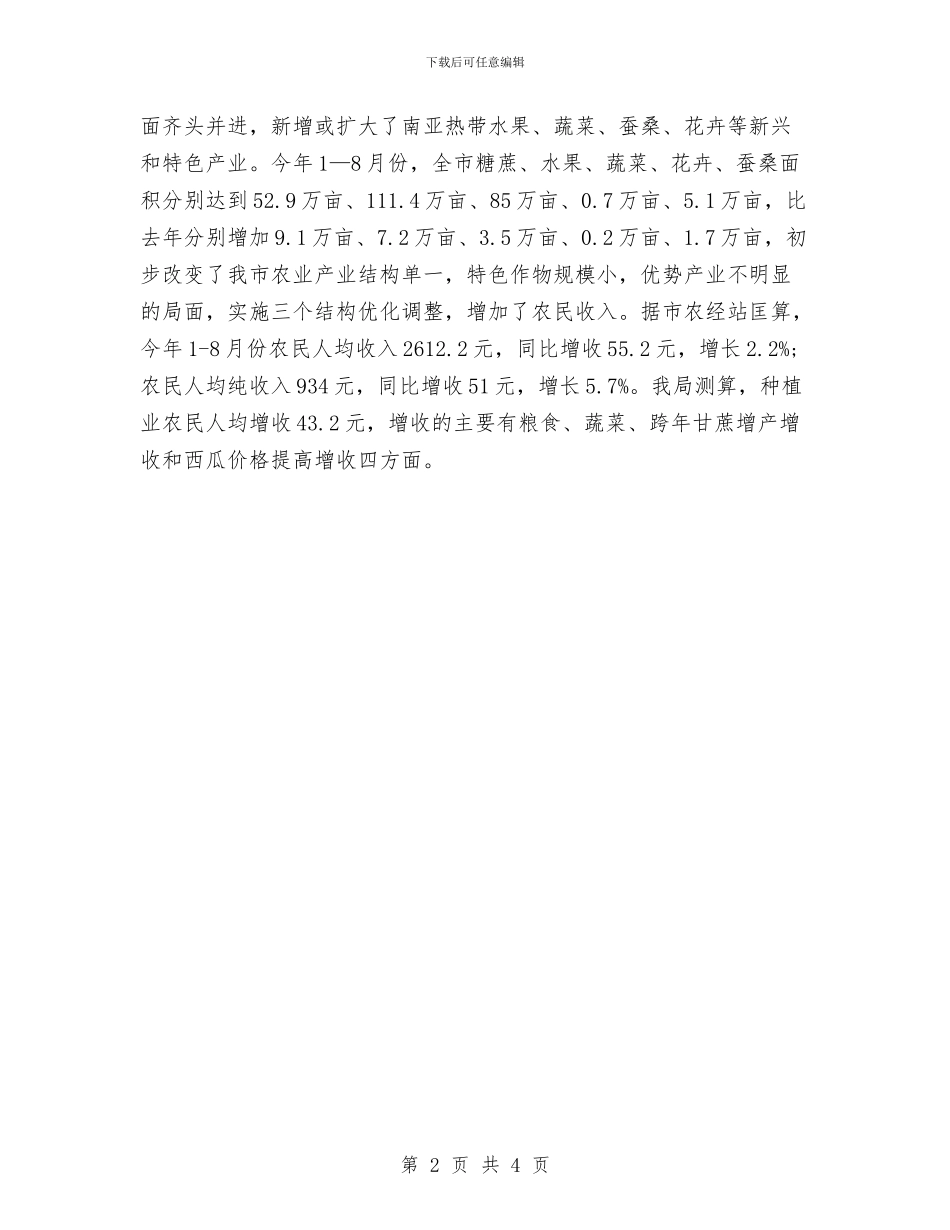 下载后可任意编辑

面齐头并进，新增或扩大了南亚热带水果、蔬菜、蚕桑、花卉等新兴和特色产业。今年1—8月份，全市糖蔗、水果、蔬菜、花卉、蚕桑面积分别达到52.9万亩、111.4万亩、85万亩、0.7万亩、5.1万亩，比去年分别增加9.1万亩、7.2万亩、3.5万亩、0.2万亩、1.7万亩，初步改变了我市农业产业结构单一，特色作物规模小，优势产业不明显的局面，实施三个结构优化调整，增加了农民收入。据市农经站匡算，今年1-8月份农民人均收入2612.2元，同比增收55.2元，增长2.2%；农民人均纯收入934元，同比增收51元，增长5.7%。我局测算，种植业农民人均增收43.2元，增收的主要有粮食、蔬菜、跨年甘蔗增产增收和西瓜价格提高增收四方面。

第 2 页 共 4 页